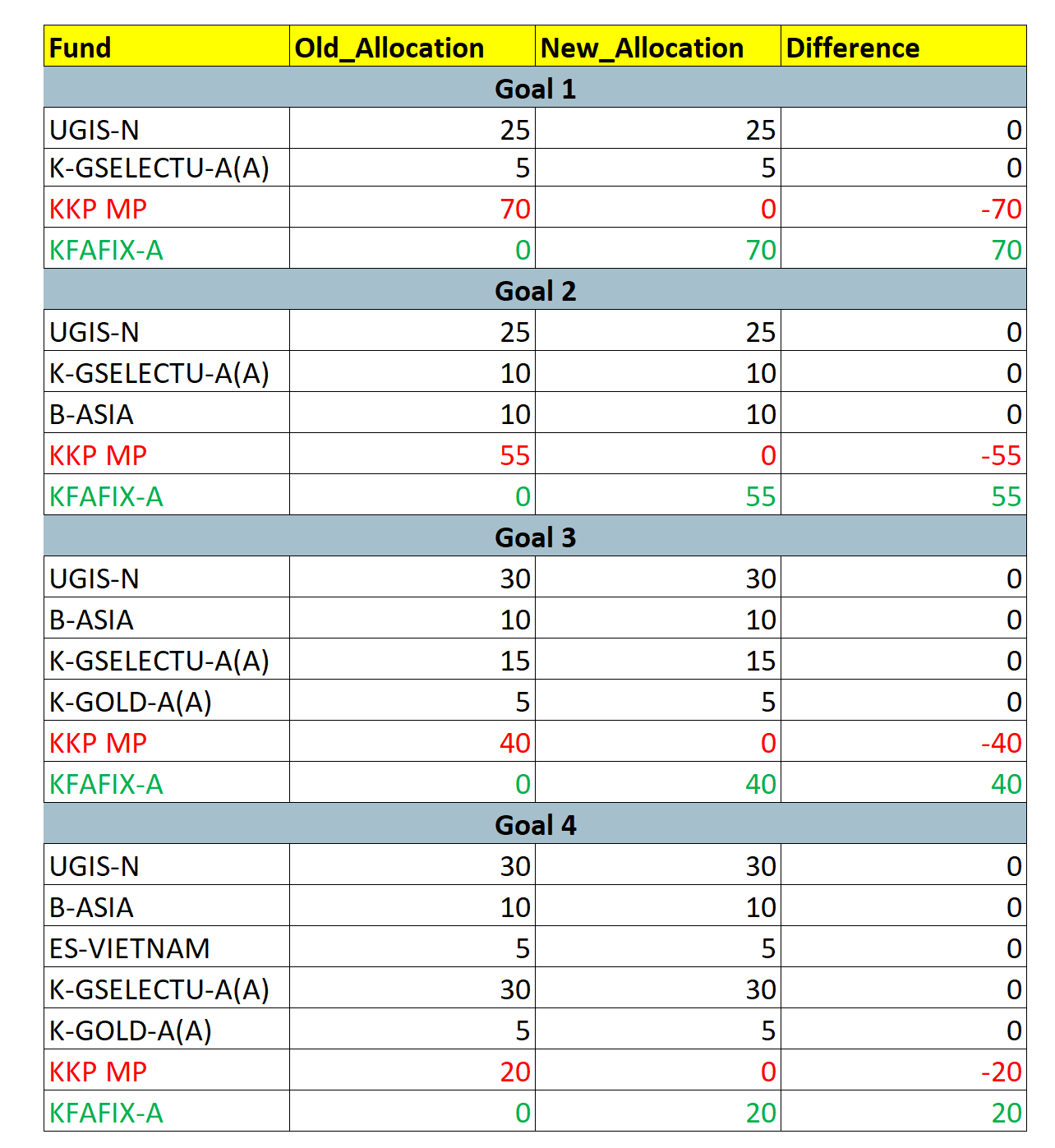 | Fund | Old_Allocation | New_Allocation | Difference |
|---|---|---|---|
| Goal 1 | | | |
| UGIS-N | 25 | 25 | 0 |
| K-GSELECTU-A(A) | 5 | 5 | 0 |
| KKP MP | 70 | 0 | -70 |
| KFAFIX-A | 0 | 70 | 70 |
| Goal 2 | | | |
| UGIS-N | 25 | 25 | 0 |
| K-GSELECTU-A(A) | 10 | 10 | 0 |
| B-ASIA | 10 | 10 | 0 |
| KKP MP | 55 | 0 | -55 |
| KFAFIX-A | 0 | 55 | 55 |
| Goal 3 | | | |
| UGIS-N | 30 | 30 | 0 |
| B-ASIA | 10 | 10 | 0 |
| K-GSELECTU-A(A) | 15 | 15 | 0 |
| K-GOLD-A(A) | 5 | 5 | 0 |
| KKP MP | 40 | 0 | -40 |
| KFAFIX-A | 0 | 40 | 40 |
| Goal 4 | | | |
| UGIS-N | 30 | 30 | 0 |
| B-ASIA | 10 | 10 | 0 |
| ES-VIETNAM | 5 | 5 | 0 |
| K-GSELECTU-A(A) | 30 | 30 | 0 |
| K-GOLD-A(A) | 5 | 5 | 0 |
| KKP MP | 20 | 0 | -20 |
| KFAFIX-A | 0 | 20 | 20 |